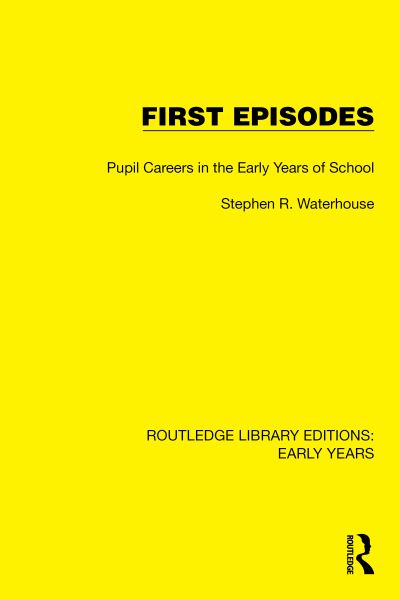 FIRST EPISODES

Pupil Careers in the Early Years of School

Stephen R. Waterhouse

ROUTLEDGE LIBRARY EDITIONS: EARLY YEARS

ROUTLEDGE